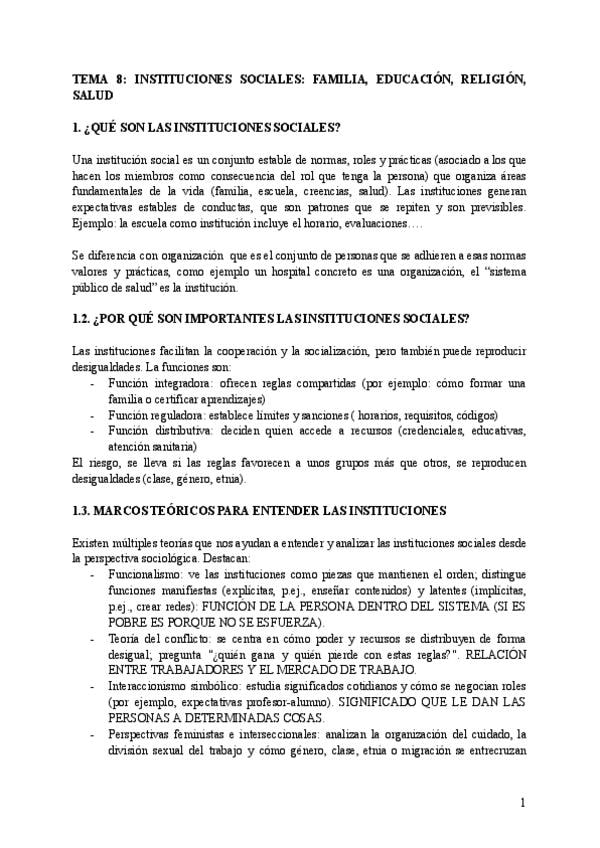 TEMA 8: INSTITUCIONES SOCIALES: FAMILIA, EDUCACIÓN, RELIGIÓN, SALUD

1. ¿QUÉ SON LAS INSTITUCIONES SOCIALES?

Una institución social es un conjunto estable de normas, roles y prácticas (asociado a los que hacen los miembros como consecuencia del rol que tenga la persona) que organiza áreas fundamentales de la vida (familia, escuela, creencias, salud). Las instituciones generan expectativas estables de conductas, que son patrones que se repiten y son previsibles. Ejemplo: la escuela como institución incluye el horario, evaluaciones….

Se diferencia con organización que es el conjunto de personas que se adhieren a esas normas valores y prácticas, como ejemplo un hospital concreto es una organización, el "sistema público de salud" es la institución.

1.2. ¿POR QUÉ SON IMPORTANTES LAS INSTITUCIONES SOCIALES?

Las instituciones facilitan la cooperación y la socialización, pero también puede reproducir desigualdades. La funciones son:
- Función integradora: ofrecen reglas compartidas (por ejemplo: cómo formar una familia o certificar aprendizajes)
- Función reguladora: establece límites y sanciones ( horarios, requisitos, códigos)
- Función distributiva: deciden quien accede a recursos (credenciales, educativas, atención sanitaria)
El riesgo, se lleva si las reglas favorecen a unos grupos más que otros, se reproducen desigualdades (clase, género, etnia).

1.3. MARCOS TEÓRICOS PARA ENTENDER LAS INSTITUCIONES

Existen múltiples teorías que nos ayudan a entender y analizar las instituciones sociales desde la perspectiva sociológica. Destacan:
- Funcionalismo: ve las instituciones como piezas que mantienen el orden; distingue funciones manifiestas (explícitas, p.ej., enseñar contenidos) y latentes (implícitas, p.ej., crear redes): FUNCIÓN DE LA PERSONA DENTRO DEL SISTEMA (SI ES POBRE ES PORQUE NO SE ESFUERZA).
- Teoría del conflicto: se centra en cómo poder y recursos se distribuyen de forma desigual; pregunta "¿quién gana y quién pierde con estas reglas?". RELACIÓN ENTRE TRABAJADORES Y EL MERCADO DE TRABAJO.
- Interaccionismo simbólico: estudia significados cotidianos y cómo se negocian roles (por ejemplo, expectativas profesor-alumno). SIGNIFICADO QUE LE DAN LAS PERSONAS A DETERMINADAS COSAS.
- Perspectivas feministas e interseccionales: analizan la organización del cuidado, la división sexual del trabajo y cómo género, clase, etnia o migración se entrecruzan

1